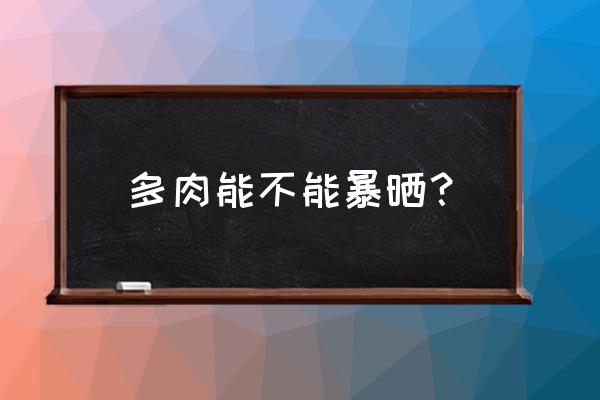 多肉能不能暴晒?